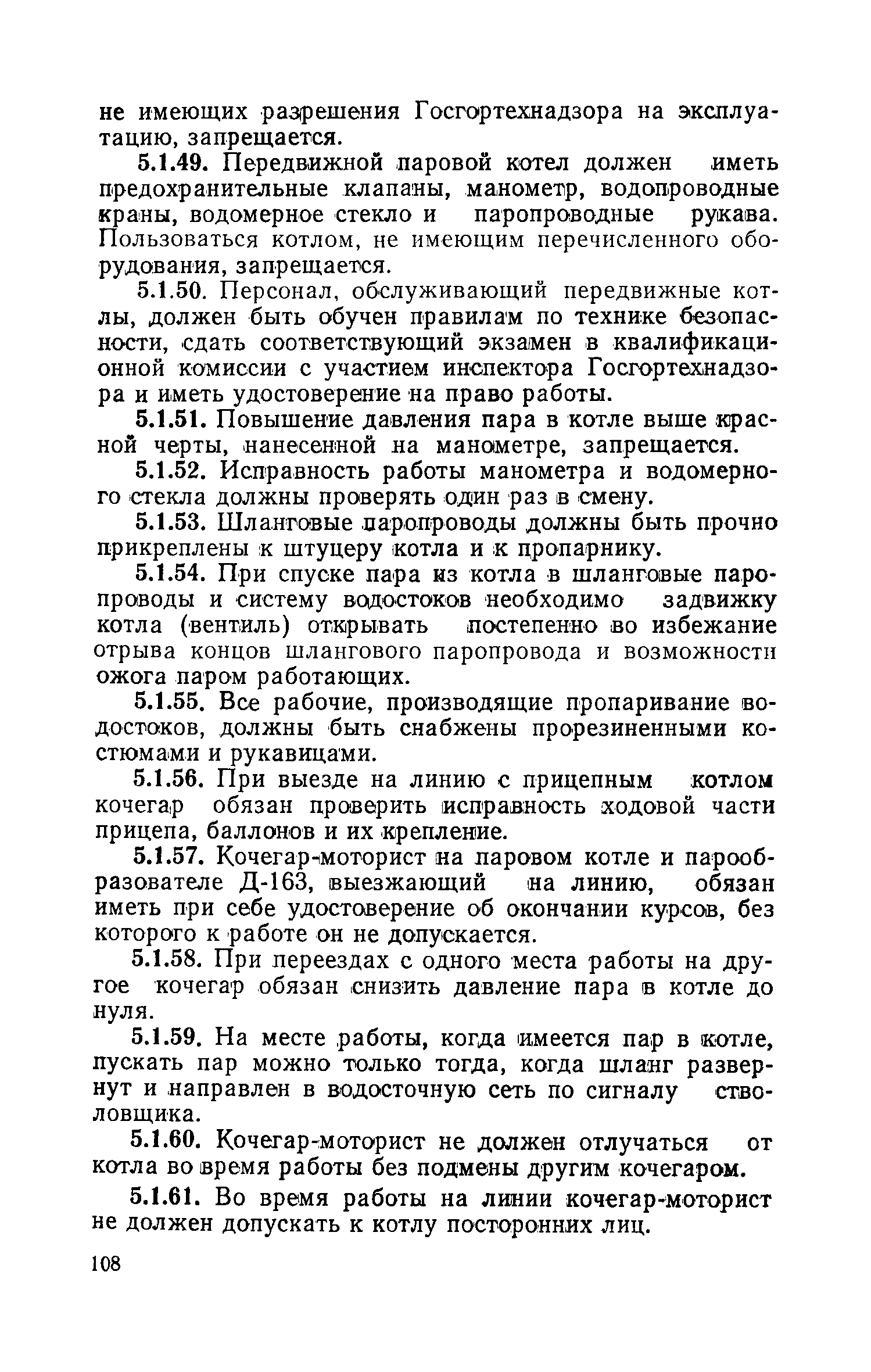 не имеющих разрешения Госгортехнадзора на эксплуатацию, запрещается.

5.1.49. Передвижной паровой котел должен иметь предохранительные клапаны, манометр, водопроводные краны, водомерное стекло и паропроводные рукава. Пользоваться котлом, не имеющим перечисленного оборудования, запрещается.

5.1.50. Персонал, обслуживающий передвижные котлы, должен быть обучен правилам по технике безопасности, сдать соответствующий экзамен в квалификационной комиссии с участием инспектора Госгортехнадзора и иметь удостоверение на право работы.

5.1.51. Повышение давления пара в котле выше красной черты, нанесенной на манометре, запрещается.

5.1.52. Исправность работы манометра и водомерного стекла должны проверять один раз в смену.

5.1.53. Шланговые паропроводы должны быть прочно прикреплены к штуцеру котла и к пропарнику.

5.1.54. При спуске пара из котла в шланговые паропроводы и систему водостоков необходимо задвижку котла (вентиль) открывать постепенно во избежание отрыва концов шлангового паропровода и возможности ожога паром работающих.

5.1.55. Все рабочие, производящие пропаривание водостоков, должны быть снабжены прорезиненными костюмами и рукавицами.

5.1.56. При выезде на линию с прицепным котлом кочегар обязан проверить исправность ходовой части прицепа, баллонов и их крепление.

5.1.57. Кочегар-моторист на паровом котле и парообразователе Д-163, выезжающий на линию, обязан иметь при себе удостоверение об окончании курсов, без которого к работе он не допускается.

5.1.58. При переездах с одного места работы на другое кочегар обязан снизить давление пара в котле до нуля.

5.1.59. На месте работы, когда имеется пар в котле, пускать пар можно только тогда, когда шланг развернут и направлен в водосточную сеть по сигналу стволовщика.

5.1.60. Кочегар-моторист не должен отлучаться от котла во время работы без подмены другим кочегаром.

5.1.61. Во время работы на линии кочегар-моторист не должен допускать к котлу посторонних лиц.

108